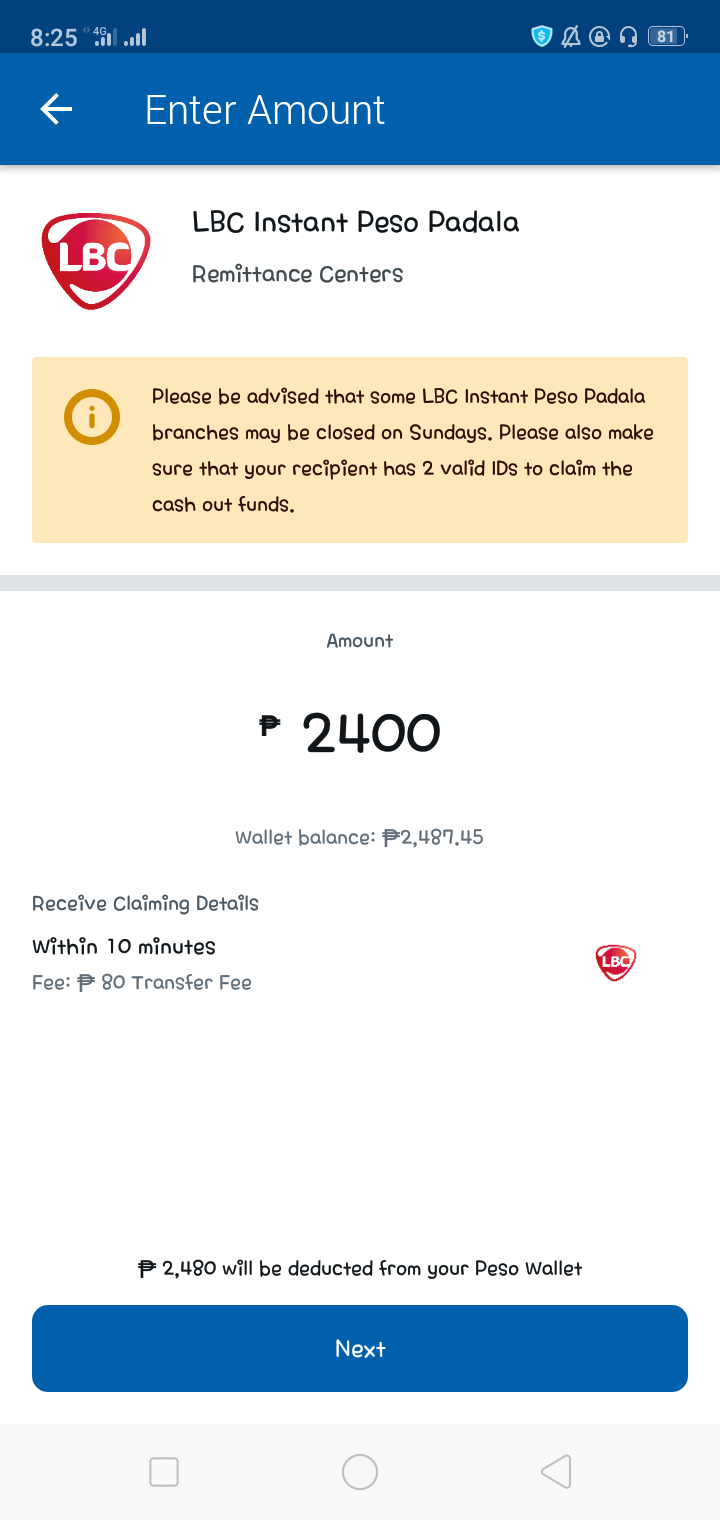 8:25 4G 81

Enter Amount

LBC

LBC Instant Peso Padala

Remittance Centers

Please be advised that some LBC Instant Peso Padala branches may be closed on Sundays. Please also make sure that your recipient has 2 valid IDs to claim the cash out funds.

Amount

₱ 2400

Wallet balance: ₱2,487.45

Receive Claiming Details

Within 10 minutes

Fee: ₱ 80 Transfer Fee

LBC

₱ 2,480 will be deducted from your Peso Wallet

Next